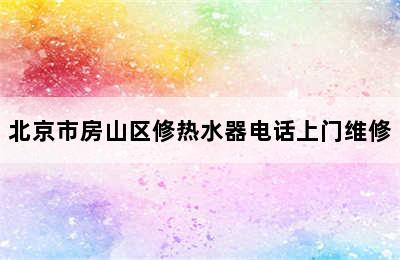 北京市房山区修热水器电话上门维修